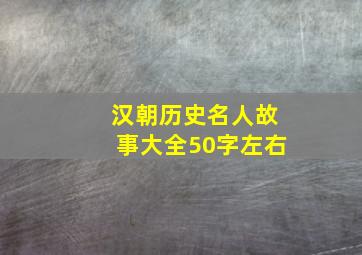 汉朝历史名人故事大全50字左右